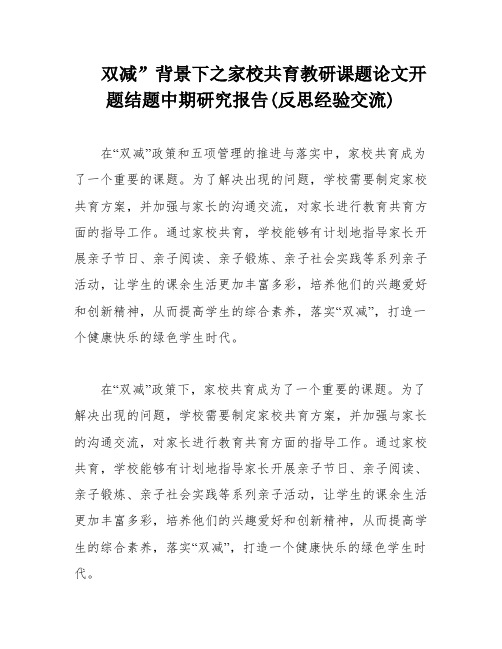 双减”背景下之家校共育教研课题论文开题结题中期研究报告(反思经验交流)

在“双减”政策和五项管理的推进与落实中，家校共育成为了一个重要的课题。为了解决出现的问题，学校需要制定家校共育方案，并加强与家长的沟通交流，对家长进行教育共育方面的指导工作。通过家校共育，学校能够有计划地指导家长开展亲子节日、亲子阅读、亲子锻炼、亲子社会实践等系列亲子活动，让学生的课余生活更加丰富多彩，培养他们的兴趣爱好和创新精神，从而提高学生的综合素养，落实“双减”，打造一个健康快乐的绿色学生时代。

在“双减”政策下，家校共育成为了一个重要的课题。为了解决出现的问题，学校需要制定家校共育方案，并加强与家长的沟通交流，对家长进行教育共育方面的指导工作。通过家校共育，学校能够有计划地指导家长开展亲子节日、亲子阅读、亲子锻炼、亲子社会实践等系列亲子活动，让学生的课余生活更加丰富多彩，培养他们的兴趣爱好和创新精神，从而提高学生的综合素养，落实“双减”，打造一个健康快乐的绿色学生时代。